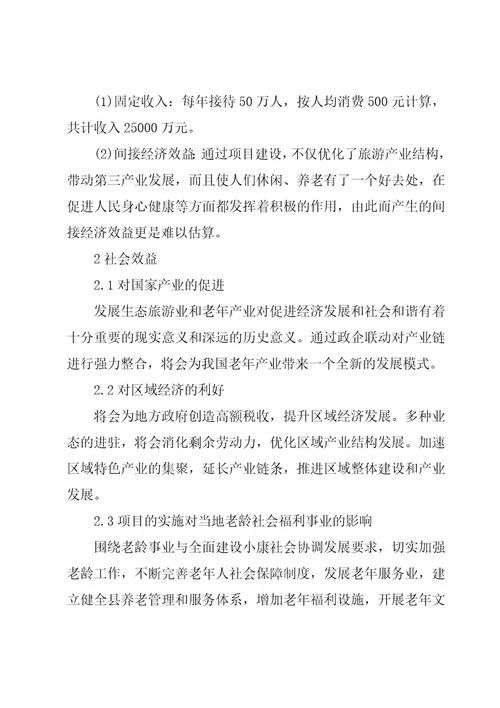 (1)固定收入：每年接待 50 万人，按人均消费 500 元计算，共计收入 25000 万元。

(2)间接经济效益 通过项目建设，不仅优化了旅游产业结构，带动第三产业发展，而且使人们休闲、养老有了一个好去处，在促进人民身心健康等方面都发挥着积极的作用，由此而产生的间接经济效益更是难以估算。

2 社会效益

2.1 对国家产业的促进

发展生态旅游业和老年产业对促进经济发展和社会和谐有着十分重要的现实意义和深远的历史意义。通过政企联动对产业链进行强力整合，将会为我国老年产业带来一个全新的发展模式。

2.2 对区域经济的利好

将会为地方政府创造高额税收，提升区域经济发展。多种业态的进驻，将会消化剩余劳动力，优化区域产业结构发展。加速区域特色产业的集聚，延长产业链条，推进区域整体建设和产业发展。

2.3 项目的实施对当地老龄社会福利事业的影响

围绕老龄事业与全面建设小康社会协调发展要求，切实加强老龄工作，不断完善老年人社会保障制度，发展老年服务业，建立健全县养老管理和服务体系，增加老年福利设施，开展老年文